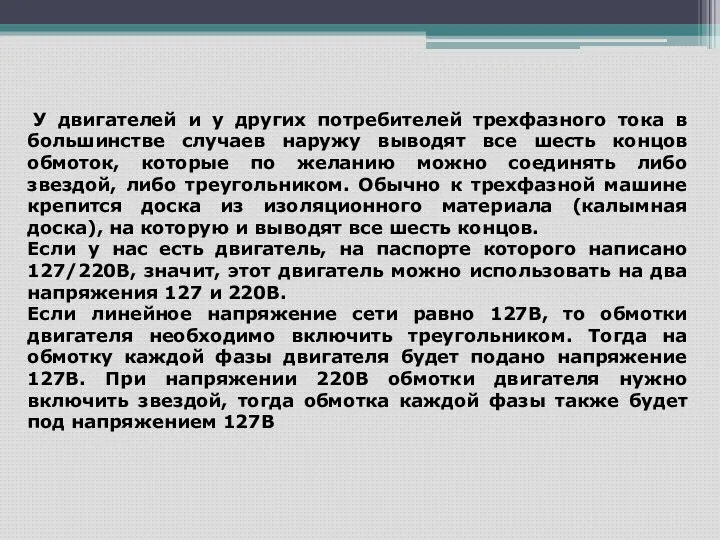 У двигателей и у других потребителей трехфазного тока в большинстве случаев наружу выводят все шесть концов обмоток, которые по желанию можно соединять либо звездой, либо треугольником. Обычно к трехфазной машине крепится доска из изоляционного материала (калымная доска), на которую и выводят все шесть концов.
Если у нас есть двигатель, на паспорте которого написано 127/220В, значит, этот двигатель можно использовать на два напряжения 127 и 220В.
Если линейное напряжение сети равно 127В, то обмотки двигателя необходимо включить треугольником. Тогда на обмотку каждой фазы двигателя будет подано напряжение 127В. При напряжении 220В обмотки двигателя нужно включить звездой, тогда обмотка каждой фазы также будет под напряжением 127В